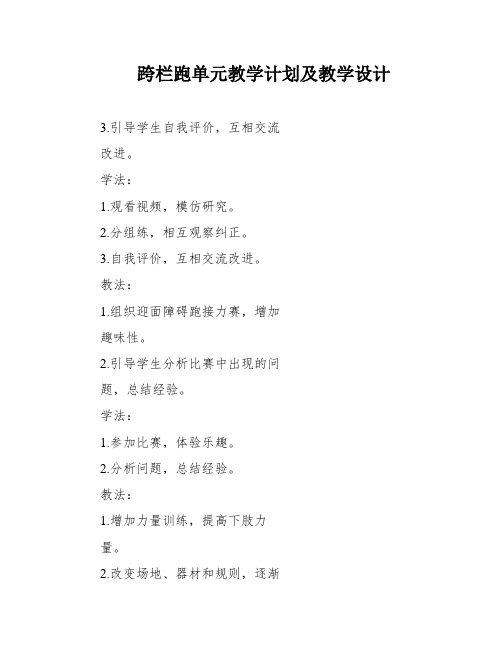 跨栏跑单元教学计划及教学设计

3.引导学生自我评价，互相交流改进。

学法：

1.观看视频，模仿研究。

2.分组练，相互观察纠正。

3.自我评价，互相交流改进。

教法：

1.组织迎面障碍跑接力赛，增加趣味性。

2.引导学生分析比赛中出现的问题，总结经验。

学法：

1.参加比赛，体验乐趣。

2.分析问题，总结经验。

教法：

1.增加力量训练，提高下肢力量。

2.改变场地、器材和规则，逐渐